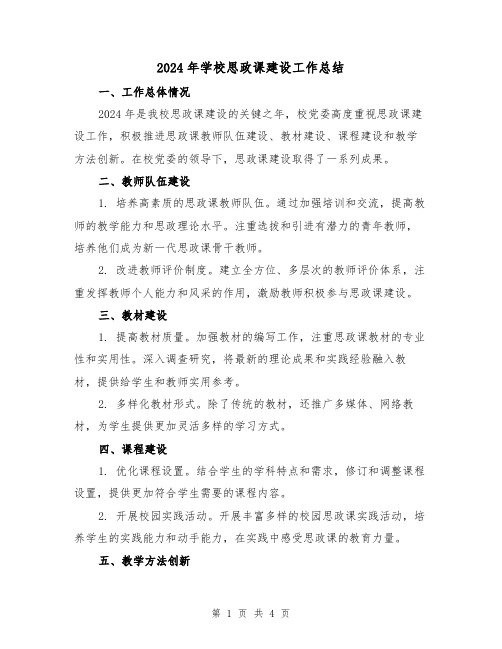 2024年学校思政课建设工作总结

一、工作总体情况

2024年是我校思政课建设的关键之年，校党委高度重视思政课建设工作，积极推进思政课教师队伍建设、教材建设、课程建设和教学方法创新。在校党委的领导下，思政课建设取得了一系列成果。

二、教师队伍建设

1. 培养高素质的思政课教师队伍。通过加强培训和交流，提高教师的教学能力和思政理论水平。注重选拔和引进有潜力的青年教师，培养他们成为新一代思政课骨干教师。

2. 改进教师评价制度。建立全方位、多层次的教师评价体系，注重发挥教师个人能力和风采的作用，激励教师积极参与思政课建设。

三、教材建设

1. 提高教材质量。加强教材的编写工作，注重思政课教材的专业性和实用性。深入调查研究，将最新的理论成果和实践经验融入教材，提供给学生和教师实用参考。

2. 多样化教材形式。除了传统的教材，还推广多媒体、网络教材，为学生提供更加灵活多样的学习方式。

四、课程建设

1. 优化课程设置。结合学生的学科特点和需求，修订和调整课程设置，提供更加符合学生需要的课程内容。

2. 开展校园实践活动。开展丰富多样的校园思政课实践活动，培养学生的实践能力和动手能力，在实践中感受思政课的教育力量。

五、教学方法创新

第 1 页 共 4 页